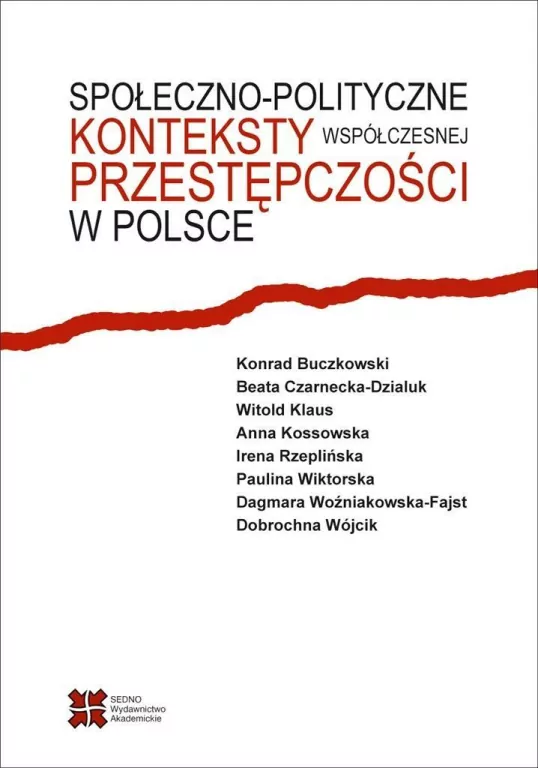 SPOŁECZNO-POLITYCZNE
KONTEKSTY WSPÓŁCZESNEJ
PRZESTĘPCZOŚCI
W POLSCE

Konrad Buczkowski
Beata Czarnecka-Dzialuk
Witold Klaus
Anna Kossowska
Irena Rzeplińska
Paulina Wiktorska
Dagmara Woźniakowska-Fajst
Dobrochna Wójcik

SEDNO
Wydawnictwo
Akademickie